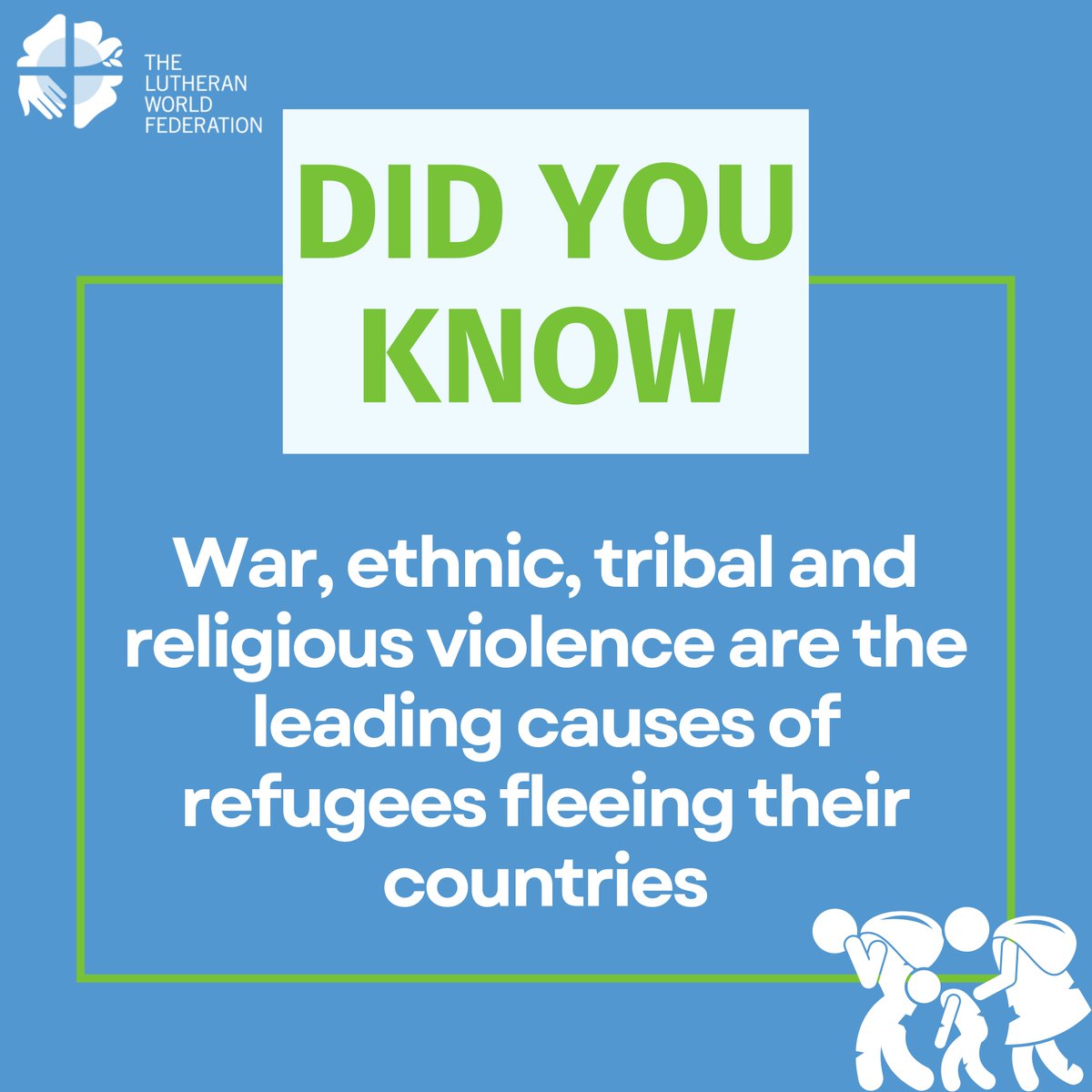 THE LUTHERAN WORLD FEDERATION

DID YOU KNOW

War, ethnic, tribal and religious violence are the leading causes of refugees fleeing their countries